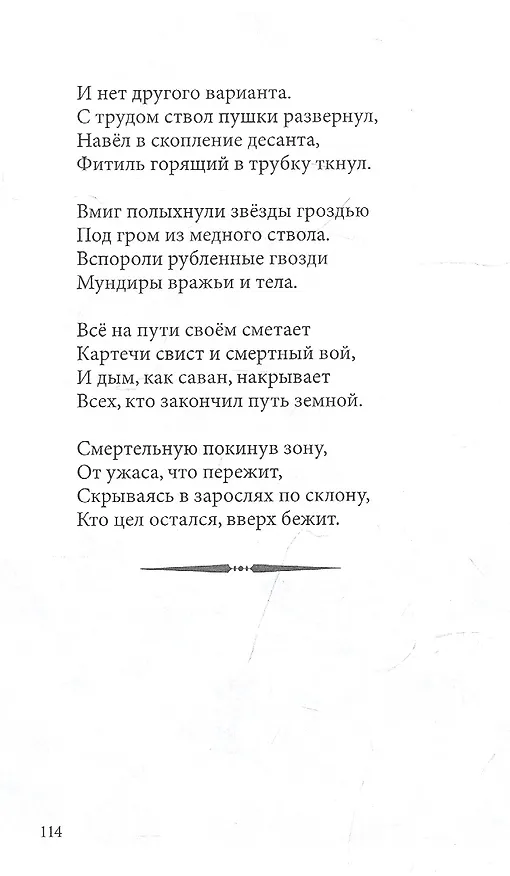 И нет другого варианта.
С трудом ствол пушки развернул,
Навёл в скопление десанта,
Фитиль горящий в трубку ткнул.

Вмиг полыхнули звёзды гроздью
Под гром из медного ствола.
Вспороли рубленные гвозди
Мундиры вражьи и тела.

Всё на пути своём сметает
Картечи свист и смертный вой,
И дым, как саван, накрывает
Всех, кто закончил путь земной.

Смертельную покинув зону,
От ужаса, что пережит,
Скрываясь в зарослях по склону,
Кто цел остался, вверх бежит.

114